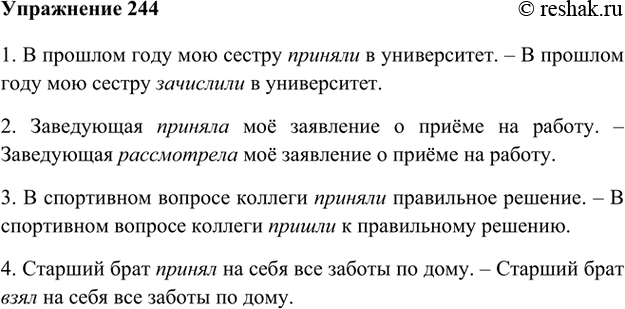 Упражнение 244 © reshak.ru

1. В прошлом году мою сестру приняли в университет. – В прошлом году мою сестру зачислили в университет.

2. Заведующая приняла моё заявление о приёме на работу. – Заведующая рассмотрела моё заявление о приёме на работу.

3. В спортивном вопросе коллеги приняли правильное решение. – В спортивном вопросе коллеги пришли к правильному решению.

4. Старший брат принял на себя все заботы по дому. – Старший брат взял на себя все заботы по дому.